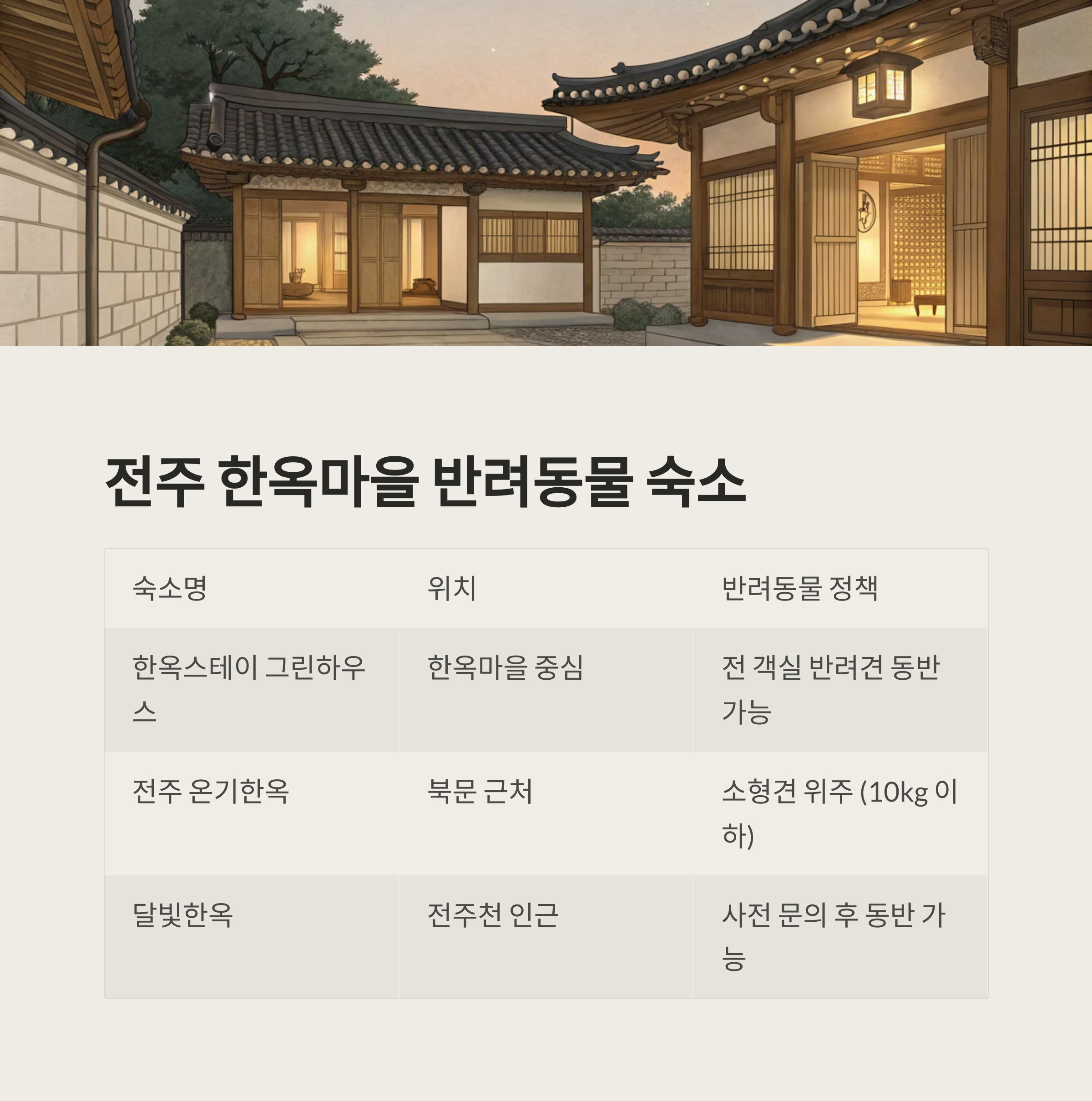 전주 한옥마을 반려동물 숙소

| 숙소명 | 위치 | 반려동물 정책 |
|---|---|---|
| 한옥스테이 그린하우스 | 한옥마을 중심 | 전 객실 반려견 동반 가능 |
| 전주 온기한옥 | 북문 근처 | 소형견 위주 (10kg 이하) |
| 달빛한옥 | 전주천 인근 | 사전 문의 후 동반 가능 |